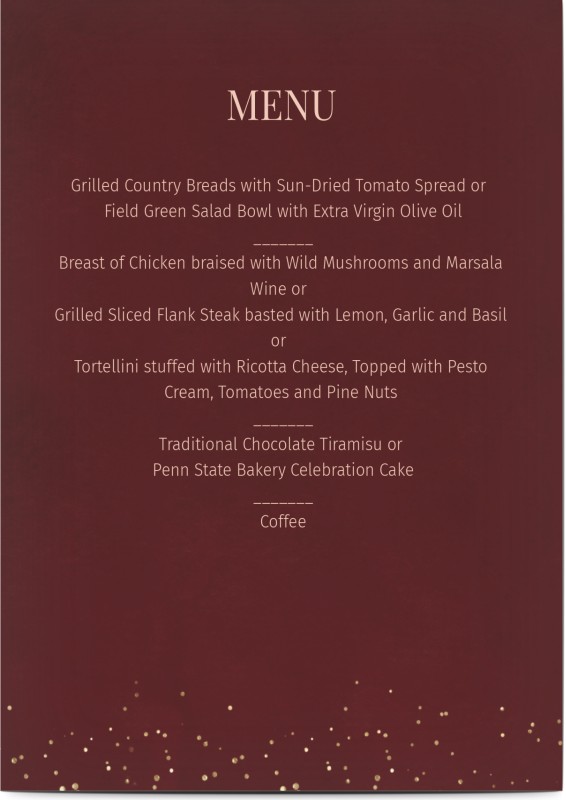 MENU

Grilled Country Breads with Sun-Dried Tomato Spread or Field Green Salad Bowl with Extra Virgin Olive Oil

_______

Breast of Chicken braised with Wild Mushrooms and Marsala Wine or

Grilled Sliced Flank Steak basted with Lemon, Garlic and Basil or

Tortellini stuffed with Ricotta Cheese, Topped with Pesto Cream, Tomatoes and Pine Nuts

_______

Traditional Chocolate Tiramisu or

Penn State Bakery Celebration Cake

_______

Coffee